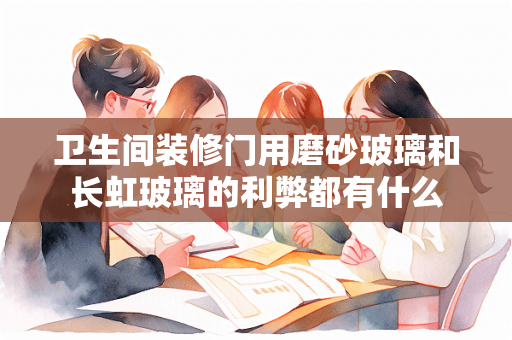 卫生间装修门用磨砂玻璃和长虹玻璃的利弊都有什么